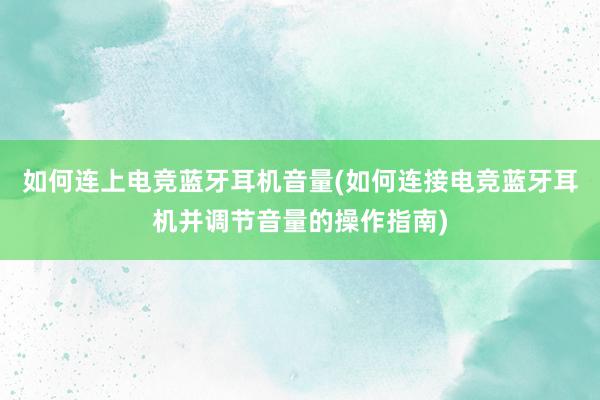 如何连上电竞蓝牙耳机音量(如何连接电竞蓝牙耳机并调节音量的操作指南)